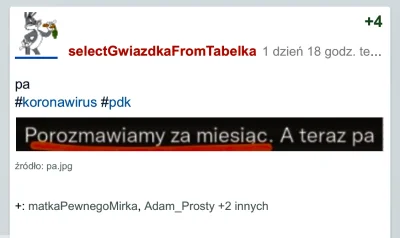 +4

selectGwiazdkaFromTabelka 1 dzień 18 godz. te...

pa
#koronawirus #pdk

Porozmawiamy za miesiąc. A teraz pa

źródło: pa.jpg

+: matkaPewnegoMirka, Adam_Prosty +2 innych